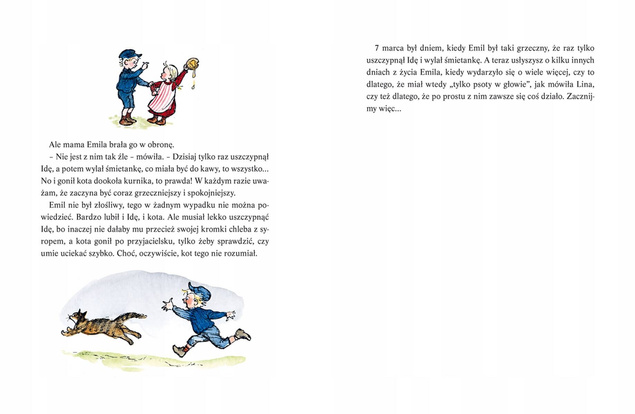 Ale mama Emila brała go w obronę.

– Nie jest z nim tak źle – mówiła. – Dzisiaj tylko raz uszczypnął Idę, a potem wylał śmietankę, co miała być do kawy, to wszystko... No i gonił kota dookoła kurnika, to prawda! W każdym razie uważam, że zaczyna być coraz grzeczniejszy i spokojniejszy.

Emil nie był złośliwy, tego w żadnym wypadku nie można powiedzieć. Bardzo lubił i Idę, i kota. Ale musiał lekko uszczypnąć Idę, bo inaczej nie dałaby mu przecież swojej kromki chleba z syropem, a kota gonił po przyjacielsku, tylko żeby sprawdzić, czy umie uciekać szybko. Choć, oczywiście, kot tego nie rozumiał.

7 marca był dniem, kiedy Emil był taki grzeczny, że raz tylko uszczypnął Idę i wylał śmietankę. A teraz usłyszysz o kilku innych dniach z życia Emila, kiedy wydarzyło się o wiele więcej, czy to dlatego, że miał wtedy „tylko psoty w głowie", jak mówiła Lina, czy też dlatego, że po prostu z nim zawsze się coś działo. Zacznijmy więc...